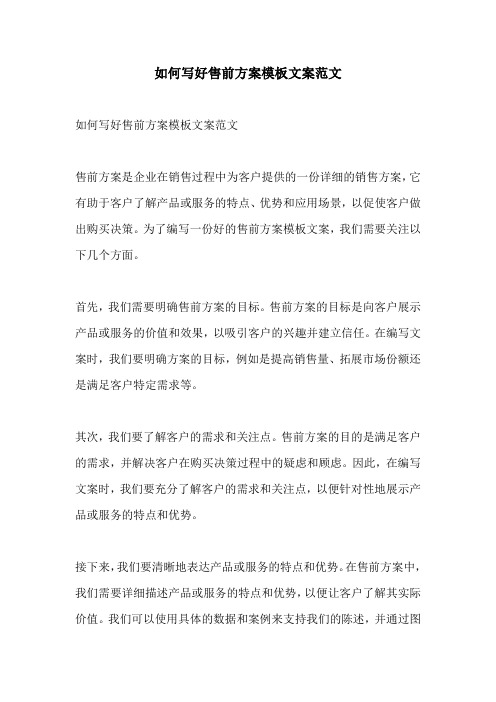 如何写好售前方案模板文案范文

如何写好售前方案模板文案范文

售前方案是企业在销售过程中为客户提供的一份详细的销售方案，它有助于客户了解产品或服务的特点、优势和应用场景，以促使客户做出购买决策。为了编写一份好的售前方案模板文案，我们需要关注以下几个方面。

首先，我们需要明确售前方案的目标。售前方案的目标是向客户展示产品或服务的价值和效果，以吸引客户的兴趣并建立信任。在编写文案时，我们要明确方案的目标，例如是提高销售量、拓展市场份额还是满足客户特定需求等。

其次，我们要了解客户的需求和关注点。售前方案的目的是满足客户的需求，并解决客户在购买决策过程中的疑虑和顾虑。因此，在编写文案时，我们要充分了解客户的需求和关注点，以便针对性地展示产品或服务的特点和优势。

接下来，我们要清晰地表达产品或服务的特点和优势。在售前方案中，我们需要详细描述产品或服务的特点和优势，以便让客户了解其实际价值。我们可以使用具体的数据和案例来支持我们的陈述，并通过图